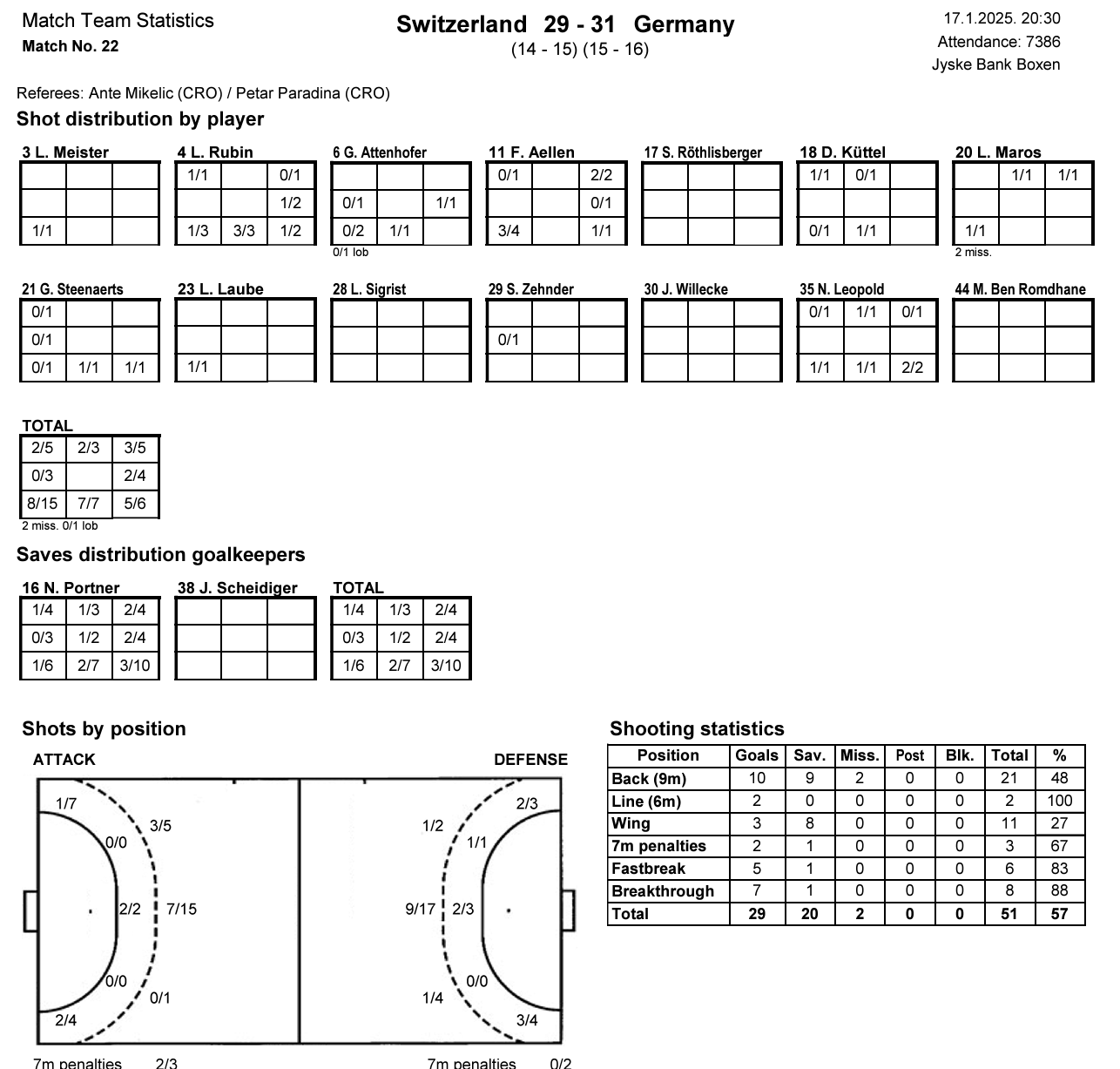 Match Team Statistics
Match No. 22

Switzerland 29 - 31 Germany
(14 - 15) (15 - 16)

17.1.2025. 20:30
Attendance: 7386
Jyske Bank Boxen

Referees: Ante Mikelic (CRO) / Petar Paradina (CRO)

Shot distribution by player

3 L. Meister

| | | |
|---|---|---|
| | | |
| | | |
| 1/1 | | |

4 L. Rubin

| | | |
|---|---|---|
| 1/1 | | 0/1 |
| | | 1/2 |
| 1/3 | 3/3 | 1/2 |

6 G. Attenhofer

| | | |
|---|---|---|
| | | |
| 0/1 | | 1/1 |
| 0/2 | 1/1 | |

0/1 lob

11 F. Aellen

| | | |
|---|---|---|
| 0/1 | | 2/2 |
| | | 0/1 |
| 3/4 | | 1/1 |

17 S. Röthlisberger

| | | |
|---|---|---|
| | | |
| | | |
| | | |

18 D. Küttel

| | | |
|---|---|---|
| 1/1 | 0/1 | |
| | | |
| 0/1 | 1/1 | |

20 L. Maros

| | | |
|---|---|---|
| | 1/1 | 1/1 |
| | | |
| 1/1 | | |

2 miss.

21 G. Steenaerts

| | | |
|---|---|---|
| 0/1 | | |
| 0/1 | | |
| 0/1 | 1/1 | 1/1 |

23 L. Laube

| | | |
|---|---|---|
| | | |
| | | |
| 1/1 | | |

28 L. Sigrist

| | | |
|---|---|---|
| | | |
| | | |
| | | |

29 S. Zehnder

| | | |
|---|---|---|
| | | |
| 0/1 | | |
| | | |

30 J. Willecke

| | | |
|---|---|---|
| | | |
| | | |
| | | |

35 N. Leopold

| | | |
|---|---|---|
| 0/1 | 1/1 | 0/1 |
| | | |
| 1/1 | 1/1 | 2/2 |

44 M. Ben Romdhane

| | | |
|---|---|---|
| | | |
| | | |
| | | |

TOTAL

| | | |
|---|---|---|
| 2/5 | 2/3 | 3/5 |
| 0/3 | | 2/4 |
| 8/15 | 7/7 | 5/6 |

2 miss. 0/1 lob

Saves distribution goalkeepers

16 N. Portner

| | | |
|---|---|---|
| 1/4 | 1/3 | 2/4 |
| 0/3 | 1/2 | 2/4 |
| 1/6 | 2/7 | 3/10 |

38 J. Scheidiger

| | | |
|---|---|---|
| | | |
| | | |
| | | |

TOTAL

| | | |
|---|---|---|
| 1/4 | 1/3 | 2/4 |
| 0/3 | 1/2 | 2/4 |
| 1/6 | 2/7 | 3/10 |

Shots by position

ATTACK
1/7
3/5
0/0
2/2
7/15
0/0
0/1
2/4
7m penalties 2/3

DEFENSE
2/3
1/2
1/1
9/17
2/3
0/0
1/4
3/4
7m penalties 0/2

Shooting statistics

| Position | Goals | Sav. | Miss. | Post | Blk. | Total | % |
|---|---|---|---|---|---|---|---|
| Back (9m) | 10 | 9 | 2 | 0 | 0 | 21 | 48 |
| Line (6m) | 2 | 0 | 0 | 0 | 0 | 2 | 100 |
| Wing | 3 | 8 | 0 | 0 | 0 | 11 | 27 |
| 7m penalties | 2 | 1 | 0 | 0 | 0 | 3 | 67 |
| Fastbreak | 5 | 1 | 0 | 0 | 0 | 6 | 83 |
| Breakthrough | 7 | 1 | 0 | 0 | 0 | 8 | 88 |
| Total | 29 | 20 | 2 | 0 | 0 | 51 | 57 |